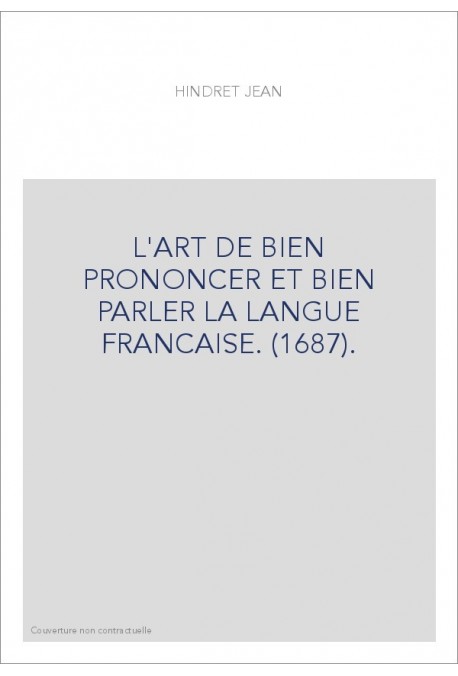 HINDRET JEAN

L'ART DE BIEN PRONONCER ET BIEN PARLER LA LANGUE FRANCAISE. (1687).

Couverture non contractuelle